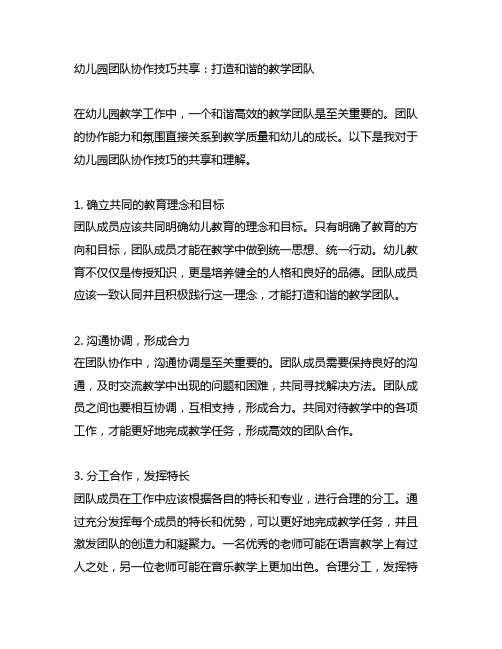 幼儿园团队协作技巧共享：打造和谐的教学团队

在幼儿园教学工作中，一个和谐高效的教学团队是至关重要的。团队的协作能力和氛围直接关系到教学质量和幼儿的成长。以下是我对于幼儿园团队协作技巧的共享和理解。

1. 确立共同的教育理念和目标
团队成员应该共同明确幼儿教育的理念和目标。只有明确了教育的方向和目标，团队成员才能在教学中做到统一思想、统一行动。幼儿教育不仅仅是传授知识，更是培养健全的人格和良好的品德。团队成员应该一致认同并且积极践行这一理念，才能打造和谐的教学团队。

2. 沟通协调，形成合力
在团队协作中，沟通协调是至关重要的。团队成员需要保持良好的沟通，及时交流教学中出现的问题和困难，共同寻找解决方法。团队成员之间也要相互协调，互相支持，形成合力。共同对待教学中的各项工作，才能更好地完成教学任务，形成高效的团队合作。

3. 分工合作，发挥特长
团队成员在工作中应该根据各自的特长和专业，进行合理的分工。通过充分发挥每个成员的特长和优势，可以更好地完成教学任务，并且激发团队的创造力和凝聚力。一名优秀的老师可能在语言教学上有过人之处，另一位老师可能在音乐教学上更加出色。合理分工，发挥特